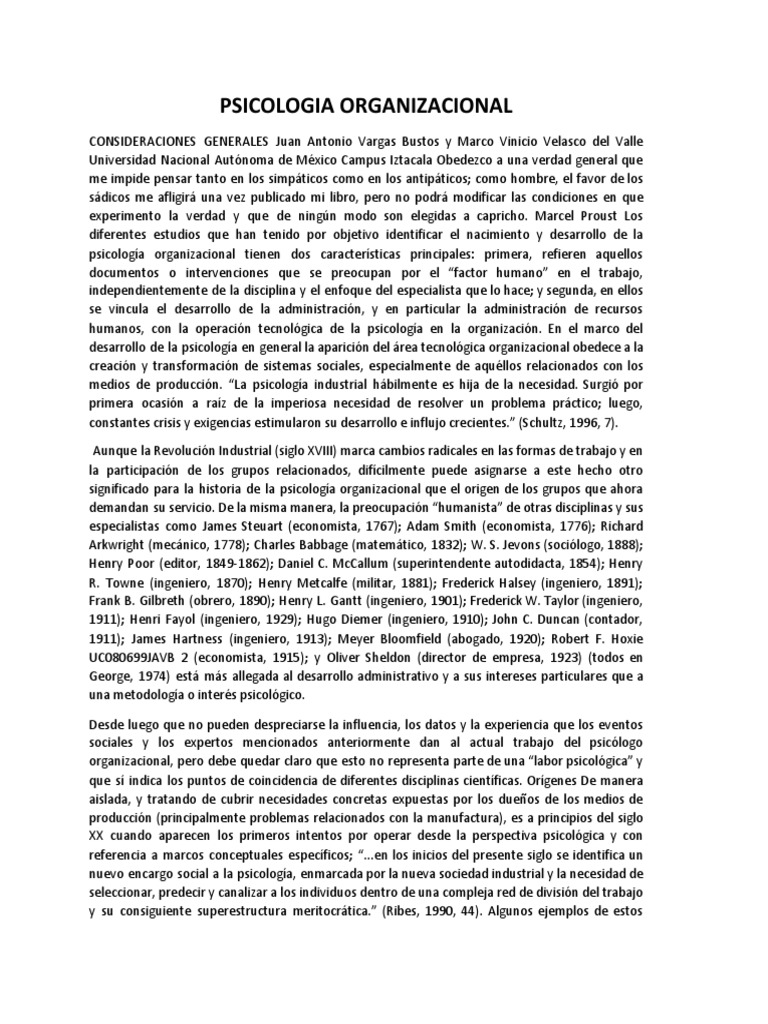 PSICOLOGIA ORGANIZACIONAL

CONSIDERACIONES GENERALES Juan Antonio Vargas Bustos y Marco Vinicio Velasco del Valle Universidad Nacional Autónoma de México Campus Iztacala Obedezco a una verdad general que me impide pensar tanto en los simpáticos como en los antipáticos; como hombre, el favor de los sádicos me afligirá una vez publicado mi libro, pero no podrá modificar las condiciones en que experimento la verdad y que de ningún modo son elegidas a capricho. Marcel Proust Los diferentes estudios que han tenido por objetivo identificar el nacimiento y desarrollo de la psicología organizacional tienen dos características principales: primera, refieren aquellos documentos o intervenciones que se preocupan por el "factor humano" en el trabajo, independientemente de la disciplina y el enfoque del especialista que lo hace; y segunda, en ellos se vincula el desarrollo de la administración, y en particular la administración de recursos humanos, con la operación tecnológica de la psicología en la organización. En el marco del desarrollo de la psicología en general la aparición del área tecnológica organizacional obedece a la creación y transformación de sistemas sociales, especialmente de aquéllos relacionados con los medios de producción. "La psicología industrial hábilmente es hija de la necesidad. Surgió por primera ocasión a raíz de la imperiosa necesidad de resolver un problema práctico; luego, constantes crisis y exigencias estimularon su desarrollo e influjo crecientes." (Schultz, 1996, 7).

Aunque la Revolución Industrial (siglo XVIII) marca cambios radicales en las formas de trabajo y en la participación de los grupos relacionados, difícilmente puede asignarse a este hecho otro significado para la historia de la psicología organizacional que el origen de los grupos que ahora demandan su servicio. De la misma manera, la preocupación "humanista" de otras disciplinas y sus especialistas como James Steuart (economista, 1767); Adam Smith (economista, 1776); Richard Arkwright (mecánico, 1778); Charles Babbage (matemático, 1832); W. S. Jevons (sociólogo, 1888); Henry Poor (editor, 1849-1862); Daniel C. McCallum (superintendente autodidacta, 1854); Henry R. Towne (ingeniero, 1870); Henry Metcalfe (militar, 1881); Frederick Halsey (ingeniero, 1891); Frank B. Gilbreth (obrero, 1890); Henry L. Gantt (ingeniero, 1901); Frederick W. Taylor (ingeniero, 1911); Henri Fayol (ingeniero, 1929); Hugo Diemer (ingeniero, 1910); John C. Duncan (contador, 1911); James Hartness (ingeniero, 1913); Meyer Bloomfield (abogado, 1920); Robert F. Hoxie UC080699JAVB 2 (economista, 1915); y Oliver Sheldon (director de empresa, 1923) (todos en George, 1974) está más allegada al desarrollo administrativo y a sus intereses particulares que a una metodología o interés psicológico.

Desde luego que no pueden despreciarse la influencia, los datos y la experiencia que los eventos sociales y los expertos mencionados anteriormente dan al actual trabajo del psicólogo organizacional, pero debe quedar claro que esto no representa parte de una "labor psicológica" y que sí indica los puntos de coincidencia de diferentes disciplinas científicas. Orígenes De manera aislada, y tratando de cubrir necesidades concretas expuestas por los dueños de los medios de producción (principalmente problemas relacionados con la manufactura), es a principios del siglo XX cuando aparecen los primeros intentos por operar desde la perspectiva psicológica y con referencia a marcos conceptuales específicos; "...en los inicios del presente siglo se identifica un nuevo encargo social a la psicología, enmarcada por la nueva sociedad industrial y la necesidad de seleccionar, predecir y canalizar a los individuos dentro de una compleja red de división del trabajo y su consiguiente superestructura meritocrática." (Ribes, 1990, 44). Algunos ejemplos de estos